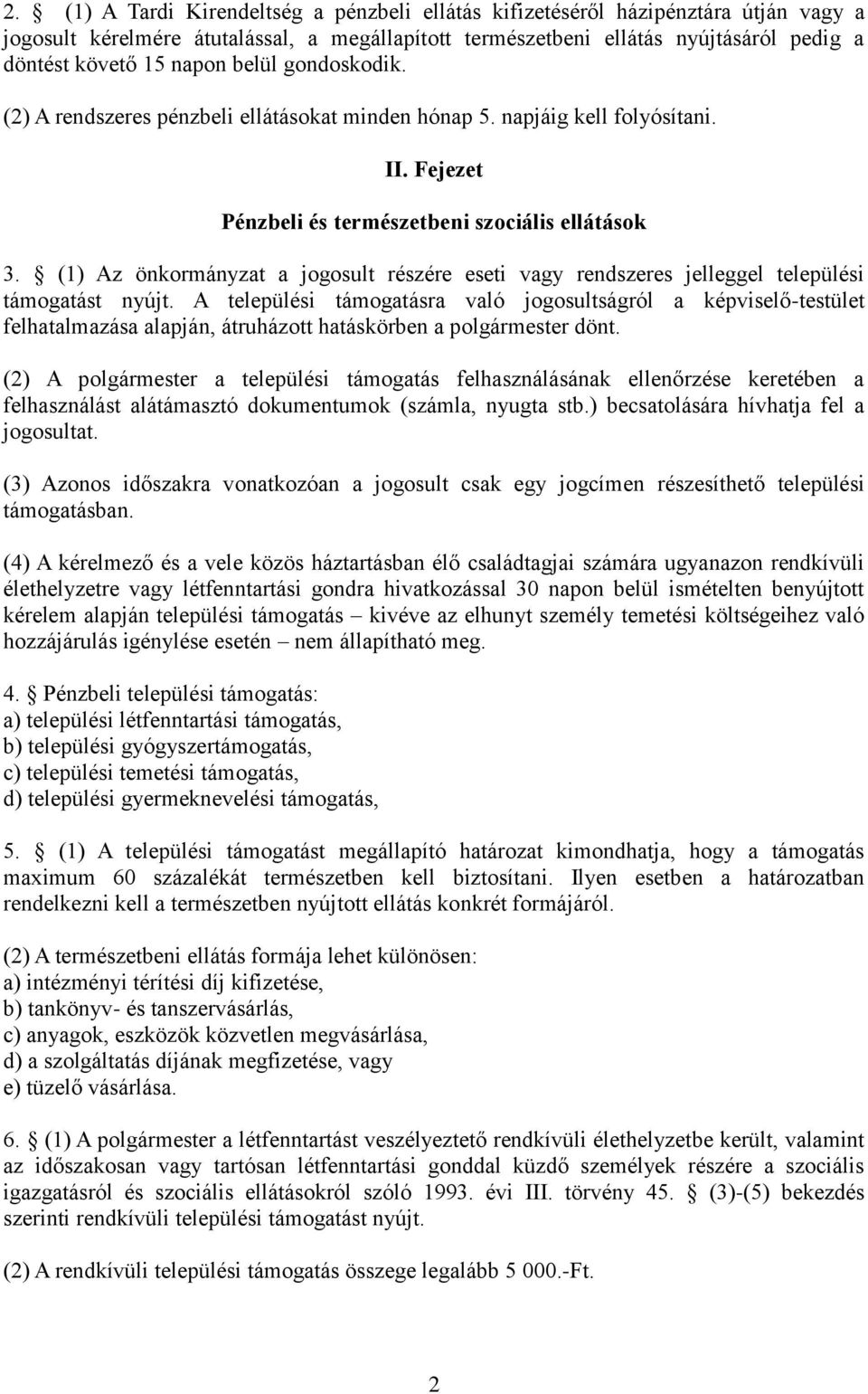 2. § (1) A Tardi Kirendeltség a pénzbeli ellátás kifizetéséről házipénztára útján vagy a jogosult kérelmére átutalással, a megállapított természetbeni ellátás nyújtásáról pedig a döntést követő 15 napon belül gondoskodik.

(2) A rendszeres pénzbeli ellátásokat minden hónap 5. napjáig kell folyósítani.

II. Fejezet

Pénzbeli és természetbeni szociális ellátások

3. § (1) Az önkormányzat a jogosult részére eseti vagy rendszeres jelleggel települési támogatást nyújt. A települési támogatásra való jogosultságról a képviselő-testület felhatalmazása alapján, átruházott hatáskörben a polgármester dönt.

(2) A polgármester a települési támogatás felhasználásának ellenőrzése keretében a felhasználást alátámasztó dokumentumok (számla, nyugta stb.) becsatolására hívhatja fel a jogosultat.

(3) Azonos időszakra vonatkozóan a jogosult csak egy jogcímen részesíthető települési támogatásban.

(4) A kérelmező és a vele közös háztartásban élő családtagjai számára ugyanazon rendkívüli élethelyzetre vagy létfenntartási gondra hivatkozással 30 napon belül ismételten benyújtott kérelem alapján települési támogatás – kivéve az elhunyt személy temetési költségeihez való hozzájárulás igénylése esetén – nem állapítható meg.

4. § Pénzbeli települési támogatás:
a) települési létfenntartási támogatás,
b) települési gyógyszertámogatás,
c) települési temetési támogatás,
d) települési gyermeknevelési támogatás,

5. § (1) A települési támogatást megállapító határozat kimondhatja, hogy a támogatás maximum 60 százalékát természetben kell biztosítani. Ilyen esetben a határozatban rendelkezni kell a természetben nyújtott ellátás konkrét formájáról.

(2) A természetbeni ellátás formája lehet különösen:
a) intézményi térítési díj kifizetése,
b) tankönyv- és tanszervásárlás,
c) anyagok, eszközök közvetlen megvásárlása,
d) a szolgáltatás díjának megfizetése, vagy
e) tüzelő vásárlása.

6. § (1) A polgármester a létfenntartást veszélyeztető rendkívüli élethelyzetbe került, valamint az időszakosan vagy tartósan létfenntartási gonddal küzdő személyek részére a szociális igazgatásról és szociális ellátásokról szóló 1993. évi III. törvény 45. § (3)-(5) bekezdés szerinti rendkívüli települési támogatást nyújt.

(2) A rendkívüli települési támogatás összege legalább 5 000.-Ft.

2